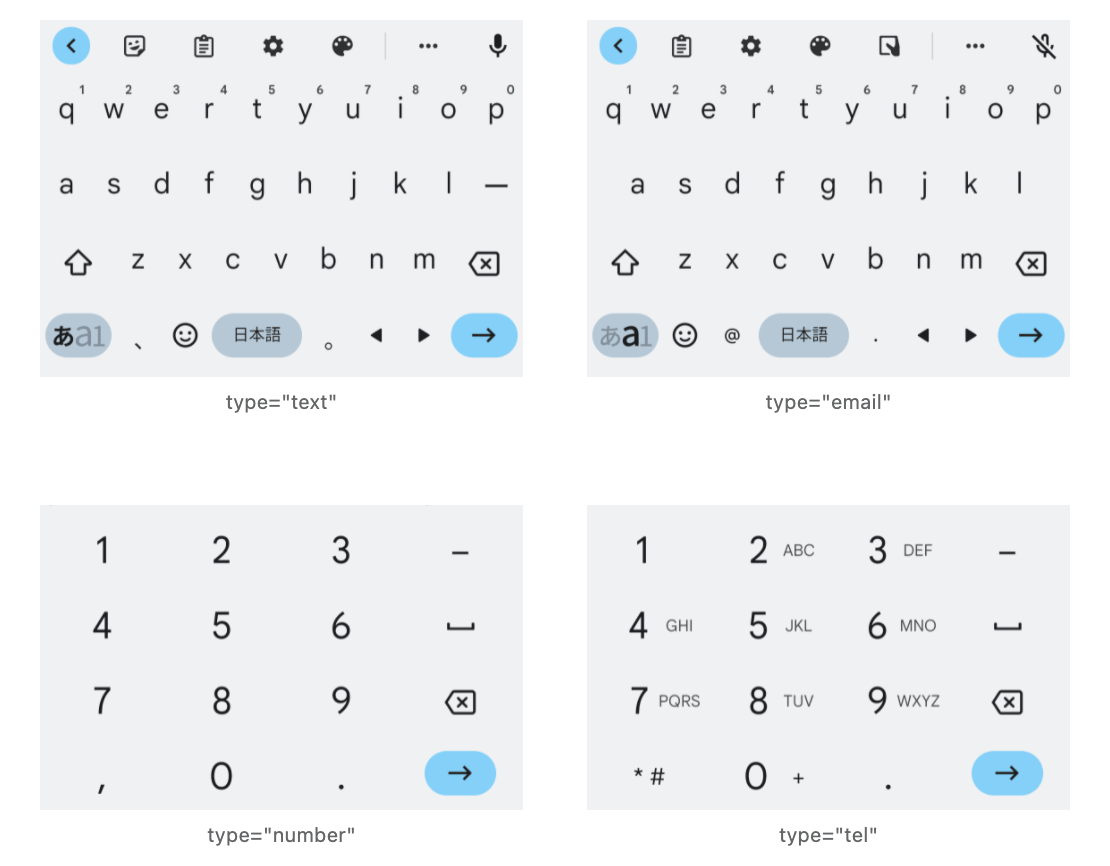 1 2 3 4 5 6 7 8 9 0
q w e r t y u i o p
a s d f g h j k l —
z x c v b n m
あa1 、 日本語 。

type="text"

1 2 3 4 5 6 7 8 9 0
q w e r t y u i o p
a s d f g h j k l
z x c v b n m
あa1 @ 日本語 .

type="email"

1 2 3 –
4 5 6
7 8 9
, 0 .

type="number"

1 2 ABC 3 DEF –
4 GHI 5 JKL 6 MNO
7 PQRS 8 TUV 9 WXYZ
* # 0 + .

type="tel"